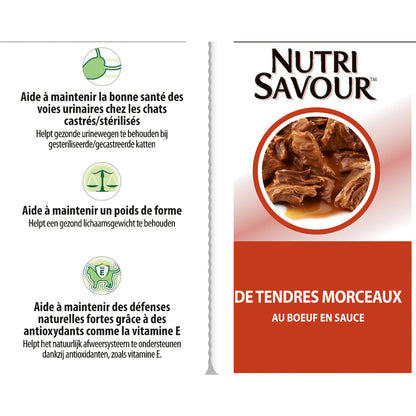 Aide à maintenir la bonne santé des voies urinaires chez les chats castrés/stérilisés
Helpt gezonde urinewegen te behouden bij gesteriliseerde/gecastreerde katten

Aide à maintenir un poids de forme
Helpt een gezond lichaamsgewicht te behouden

E

Aide à maintenir des défenses naturelles fortes grâce à des antioxydants comme la vitamine E
Helpt het natuurlijk afweersysteem te ondersteunen dankzij antioxidanten, zoals vitamine E.

NUTRI SAVOUR™

DE TENDRES MORCEAUX
AU BOEUF EN SAUCE